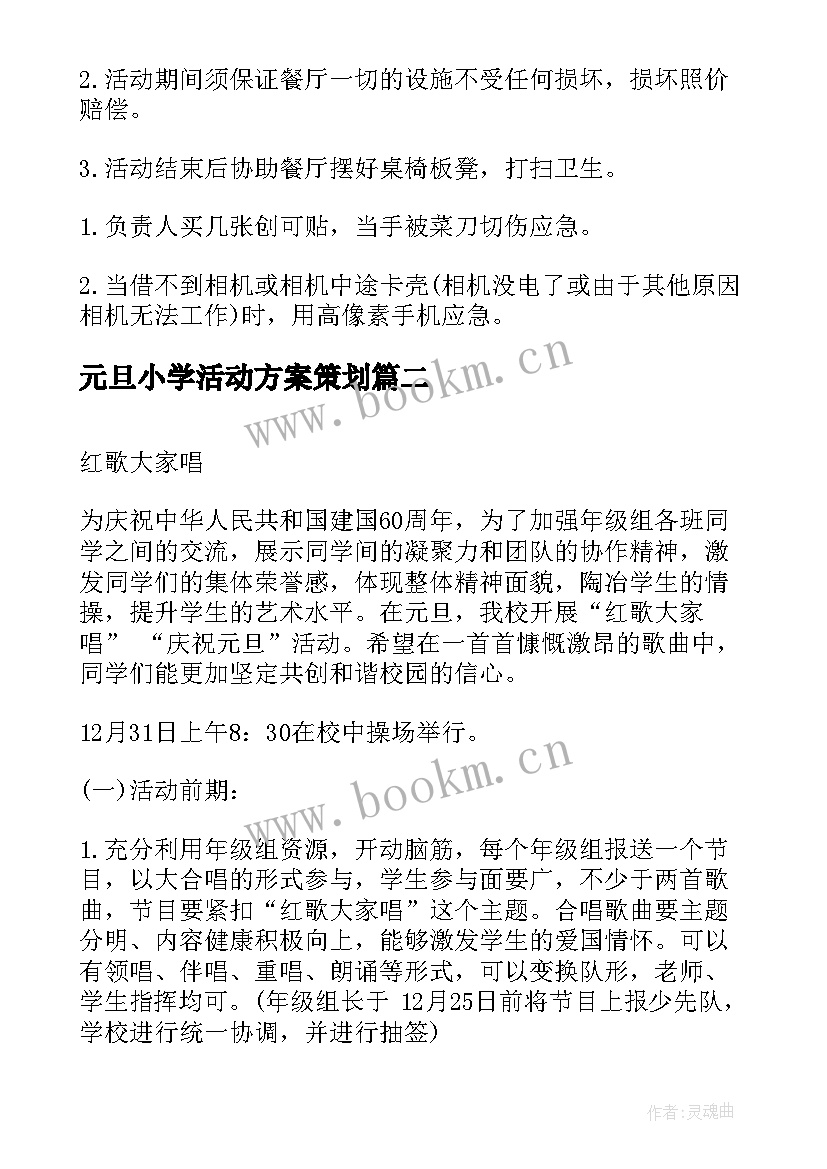 2.活动期间须保证餐厅一切的设施不受任何损坏，损坏照价赔偿。

3.活动结束后协助餐厅摆好桌椅板凳，打扫卫生。

1.负责人买几张创可贴，当手被菜刀切伤应急。

2.当借不到相机或相机中途卡壳(相机没电了或由于其他原因相机无法工作)时，用高像素手机应急。

元旦小学活动方案策划篇二

www.bookm.cn

红歌大家唱

为庆祝中华人民共和国建国60周年，为了加强年级组各班同学之间的交流，展示同学间的凝聚力和团队的协作精神，激发同学们的集体荣誉感，体现整体精神面貌，陶冶学生的情操，提升学生的艺术水平。在元旦，我校开展“红歌大家唱” “庆祝元旦”活动。希望在一首首慷慨激昂的歌曲中，同学们能更加坚定共创和谐校园的信心。

12月31日上午8：30在校中操场举行。

www.bookm.cn

(一)活动前期：

1.充分利用年级组资源，开动脑筋，每个年级组报送一个节目，以大合唱的形式参与，学生参与面要广，不少于两首歌曲，节目要紧扣“红歌大家唱”这个主题。合唱歌曲要主题分明、内容健康积极向上，能够激发学生的爱国情怀。可以有领唱、伴唱、重唱、朗诵等形式，可以变换队形，老师、学生指挥均可。(年级组长于 12月25日前将节目上报少先队，学校进行统一协调，并进行抽签)

作者:灵魂曲